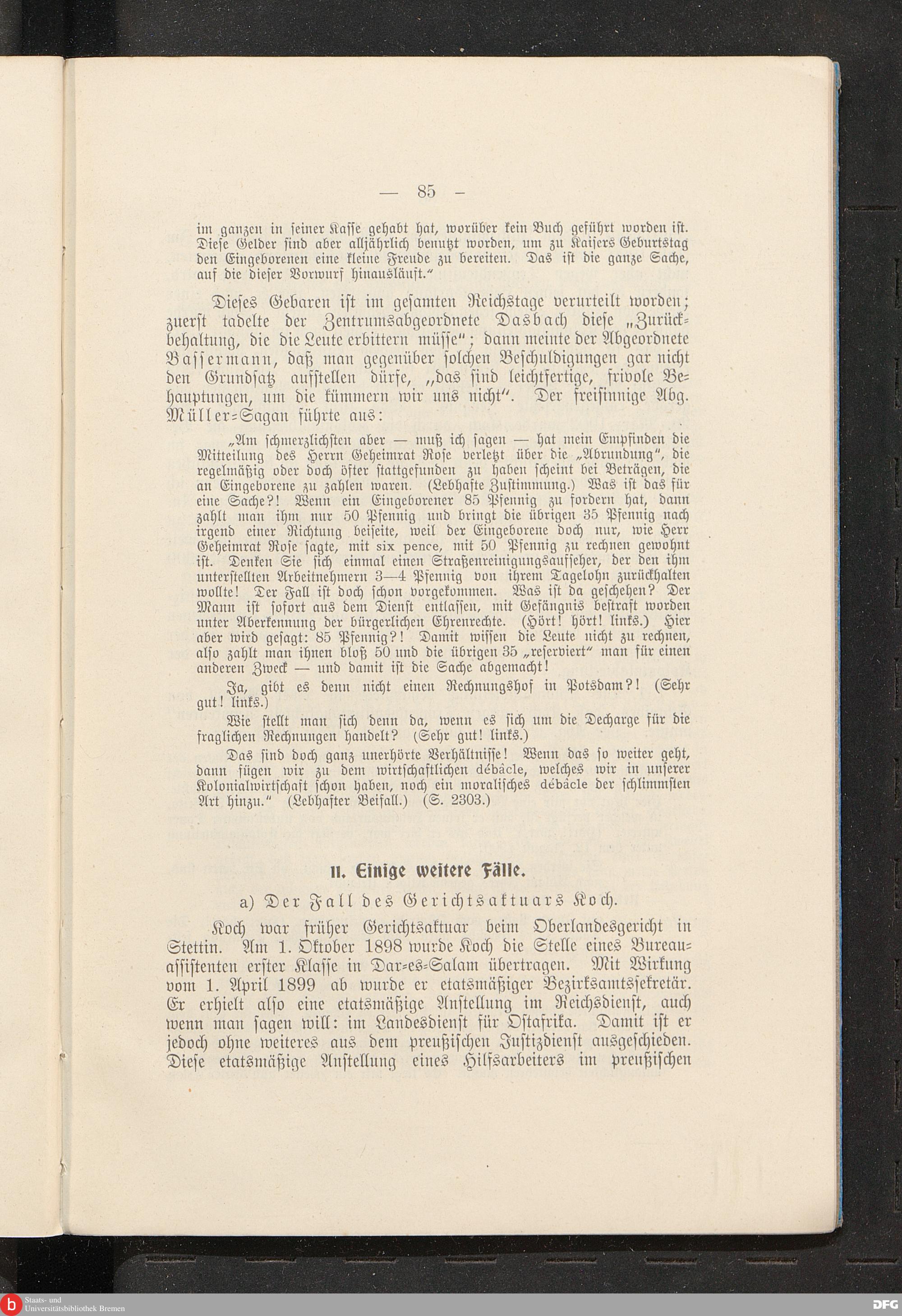 — 85 —

im ganzen in seiner Kasse gehabt hat, worüber kein Buch geführt worden ist. Diese Gelder sind aber alljährlich benutzt worden, um zu Kaisers Geburtstag den Eingeborenen eine kleine Freude zu bereiten. Das ist die ganze Sache, auf die dieser Vorwurf hinausläuft."

Dieses Gebaren ist im gesamten Reichstage verurteilt worden; zuerst tadelte der Zentrumsabgeordnete Dasbach diese „Zurückbehaltung, die die Leute erbittern müsse"; dann meinte der Abgeordnete Bassermann, daß man gegenüber solchen Beschuldigungen gar nicht den Grundsatz aufstellen dürfe, „das sind leichtfertige, frivole Behauptungen, um die kümmern wir uns nicht". Der freisinnige Abg. Müller-Sagan führte aus:

„Am schmerzlichsten aber — muß ich sagen — hat mein Empfinden die Mitteilung des Herrn Geheimrat Rose verletzt über die „Abrundung", die regelmäßig oder doch öfter stattgefunden zu haben scheint bei Beträgen, die an Eingeborene zu zahlen waren. (Lebhafte Zustimmung.) Was ist das für eine Sache?! Wenn ein Eingeborener 85 Pfennig zu fordern hat, dann zahlt man ihm nur 50 Pfennig und bringt die übrigen 35 Pfennig nach irgend einer Richtung beiseite, weil der Eingeborene doch nur, wie Herr Geheimrat Rose sagte, mit six pence, mit 50 Pfennig zu rechnen gewohnt ist. Denken Sie sich einmal einen Straßenreinigungsaufseher, der den ihm unterstellten Arbeitnehmern 3—4 Pfennig von ihrem Tagelohn zurückhalten wollte! Der Fall ist doch schon vorgekommen. Was ist da geschehen? Der Mann ist sofort aus dem Dienst entlassen, mit Gefängnis bestraft worden unter Aberkennung der bürgerlichen Ehrenrechte. (Hört! hört! links.) Hier aber wird gesagt: 85 Pfennig?! Damit wissen die Leute nicht zu rechnen, also zahlt man ihnen bloß 50 und die übrigen 35 „reserviert" man für einen anderen Zweck — und damit ist die Sache abgemacht!

Ja, gibt es denn nicht einen Rechnungshof in Potsdam?! (Sehr gut! links.)

Wie stellt man sich denn da, wenn es sich um die Decharge für die fraglichen Rechnungen handelt? (Sehr gut! links.)

Das sind doch ganz unerhörte Verhältnisse! Wenn das so weiter geht, dann fügen wir zu dem wirtschaftlichen débâcle, welches wir in unserer Kolonialwirtschaft schon haben, noch ein moralisches débâcle der schlimmsten Art hinzu." (Lebhafter Beifall.) (S. 2303.)

II. Einige weitere Fälle.

a) Der Fall des Gerichtsaktuars Koch.

Koch war früher Gerichtsaktuar beim Oberlandesgericht in Stettin. Am 1. Oktober 1898 wurde Koch die Stelle eines Bureauassistenten erster Klasse in Dar-es-Salam übertragen. Mit Wirkung vom 1. April 1899 ab wurde er etatsmäßiger Bezirksamtssekretär. Er erhielt also eine etatsmäßige Anstellung im Reichsdienst, auch wenn man sagen will: im Landesdienst für Ostafrika. Damit ist er jedoch ohne weiteres aus dem preußischen Justizdienst ausgeschieden. Diese etatsmäßige Anstellung eines Hilfsarbeiters im preußischen

Staats- und Universitätsbibliothek Bremen

DFG